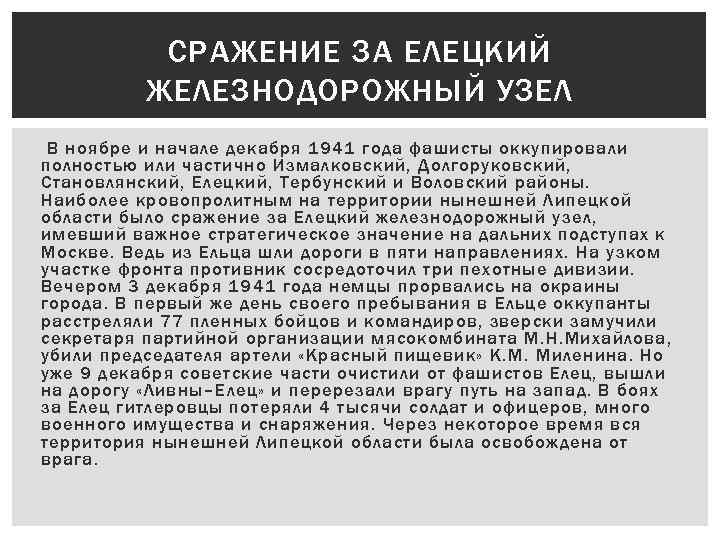 СРАЖЕНИЕ ЗА ЕЛЕЦКИЙ ЖЕЛЕЗНОДОРОЖНЫЙ УЗЕЛ

В ноябре и начале декабря 1941 года фашисты оккупировали полностью или частично Измалковский, Долгоруковский, Становлянский, Елецкий, Тербунский и Воловский районы. Наиболее кровопролитным на территории нынешней Липецкой области было сражение за Елецкий железнодорожный узел, имевший важное стратегическое значение на дальних подступах к Москве. Ведь из Ельца шли дороги в пяти направлениях. На узком участке фронта противник сосредоточил три пехотные дивизии. Вечером 3 декабря 1941 года немцы прорвались на окраины города. В первый же день своего пребывания в Ельце оккупанты расстреляли 77 пленных бойцов и командиров, зверски замучили секретаря партийной организации мясокомбината М.Н.Михайлова, убили председателя артели «Красный пищевик» К.М. Миленина. Но уже 9 декабря советские части очистили от фашистов Елец, вышли на дорогу «Ливны–Елец» и перерезали врагу путь на запад. В боях за Елец гитлеровцы потеряли 4 тысячи солдат и офицеров, много военного имущества и снаряжения. Через некоторое время вся территория нынешней Липецкой области была освобождена от врага.